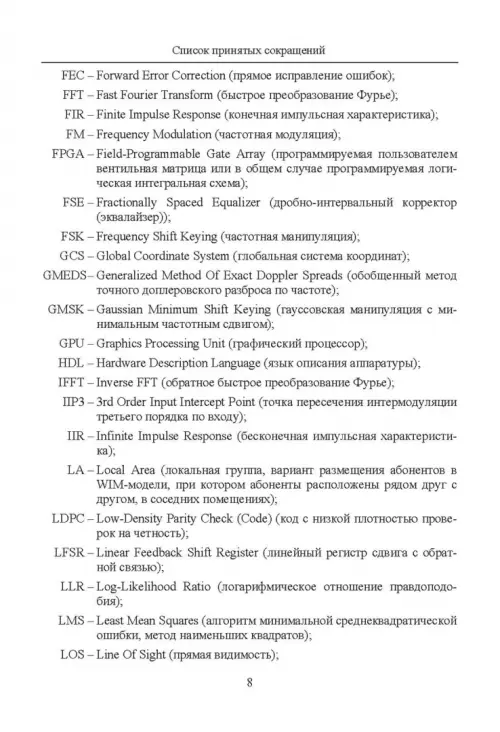 Список принятых сокращений

FEC – Forward Error Correction (прямое исправление ошибок);

FFT – Fast Fourier Transform (быстрое преобразование Фурье);

FIR – Finite Impulse Response (конечная импульсная характеристика);

FM – Frequency Modulation (частотная модуляция);

FPGA – Field-Programmable Gate Array (программируемая пользователем вентильная матрица или в общем случае программируемая логическая интегральная схема);

FSE – Fractionally Spaced Equalizer (дробно-интервальный корректор (эквалайзер));

FSK – Frequency Shift Keying (частотная манипуляция);

GCS – Global Coordinate System (глобальная система координат);

GMEDS – Generalized Method Of Exact Doppler Spreads (обобщенный метод точного доплеровского разброса по частоте);

GMSK – Gaussian Minimum Shift Keying (гауссовская манипуляция с минимальным частотным сдвигом);

GPU – Graphics Processing Unit (графический процессор);

HDL – Hardware Description Language (язык описания аппаратуры);

IFFT – Inverse FFT (обратное быстрое преобразование Фурье);

IIP3 – 3rd Order Input Intercept Point (точка пересечения интермодуляции третьего порядка по входу);

IIR – Infinite Impulse Response (бесконечная импульсная характеристика);

LA – Local Area (локальная группа, вариант размещения абонентов в WIM-модели, при котором абоненты расположены рядом друг с другом, в соседних помещениях);

LDPC – Low-Density Parity Check (Code) (код с низкой плотностью проверок на четность);

LFSR – Linear Feedback Shift Register (линейный регистр сдвига с обратной связью);

LLR – Log-Likelihood Ratio (логарифмическое отношение правдоподобия);

LMS – Least Mean Squares (алгоритм минимальной среднеквадратической ошибки, метод наименьших квадратов);

LOS – Line Of Sight (прямая видимость);

8